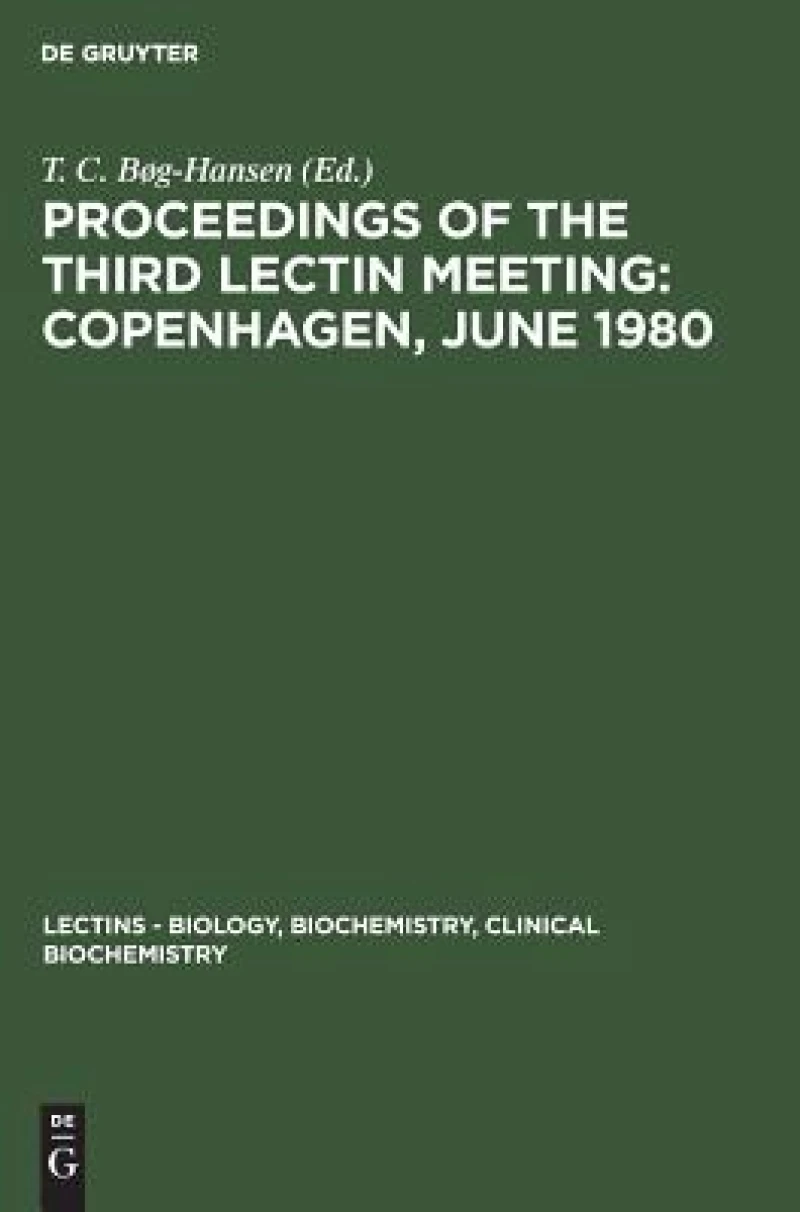 DE GRUYTER

T. C. Bøg-Hansen (Ed.)

PROCEEDINGS OF THE THIRD LECTIN MEETING: COPENHAGEN, JUNE 1980

LECTINS - BIOLOGY, BIOCHEMISTRY, CLINICAL BIOCHEMISTRY

DE G